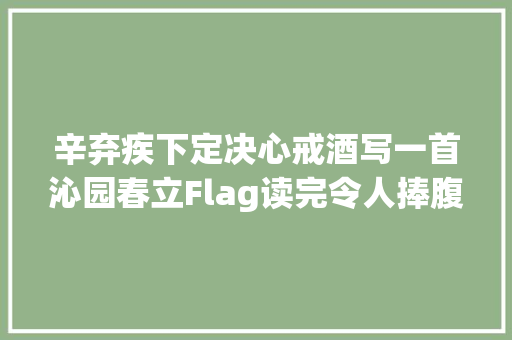 辛弃疾下定决心戒酒写一首沁园春立Flag读完令人捧腹